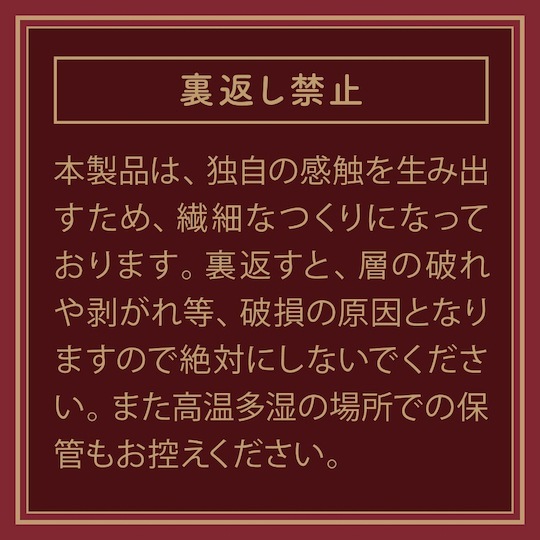 裏返し禁止

本製品は、独自の感触を生み出すため、繊細なつくりになっております。裏返すと、層の破れや剥がれ等、破損の原因となりますので絶対にしないでください。また高温多湿の場所での保管もお控えください。